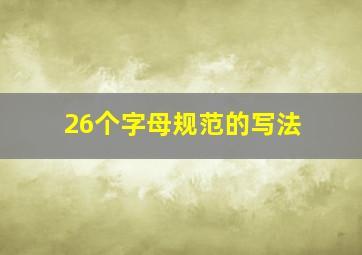 26个字母规范的写法